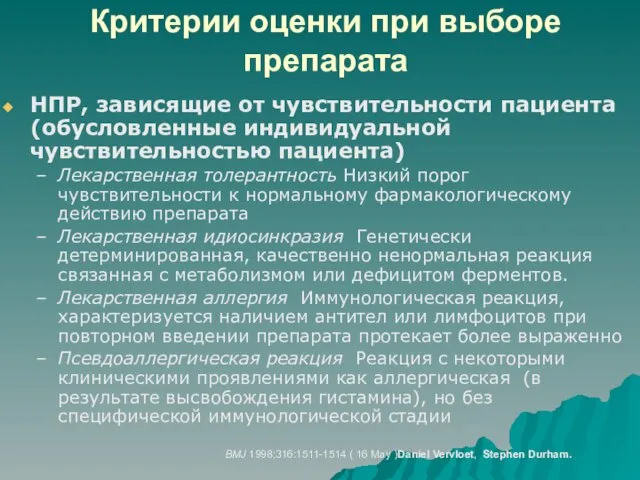 Критерии оценки при выборе препарата

НПР, зависящие от чувствительности пациента (обусловленные индивидуальной чувствительностью пациента)

– Лекарственная толерантность Низкий порог чувствительности к нормальному фармакологическому действию препарата
– Лекарственная идиосинкразия Генетически детерминированная, качественно ненормальная реакция связанная с метаболизмом или дефицитом ферментов.
– Лекарственная аллергия Иммунологическая реакция, характеризуется наличием антител или лимфоцитов при повторном введении препарата протекает более выраженно
– Псевдоаллергическая реакция Реакция с некоторыми клиническими проявлениями как аллергическая (в результате высвобождения гистамина), но без специфической иммунологической стадии

BMJ 1998;316:1511-1514 ( 16 May )Daniel Vervloet, Stephen Durham.